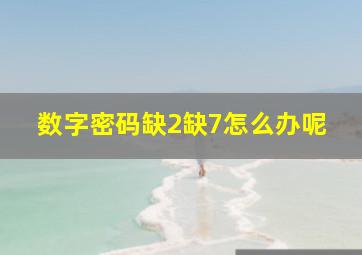 数字密码缺2缺7怎么办呢